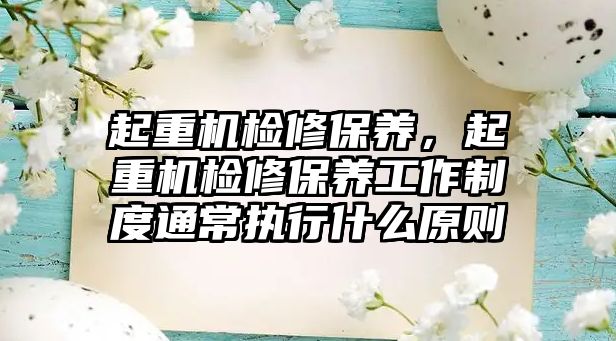 起重机检修保养，起重机检修保养工作制度通常执行什么原则